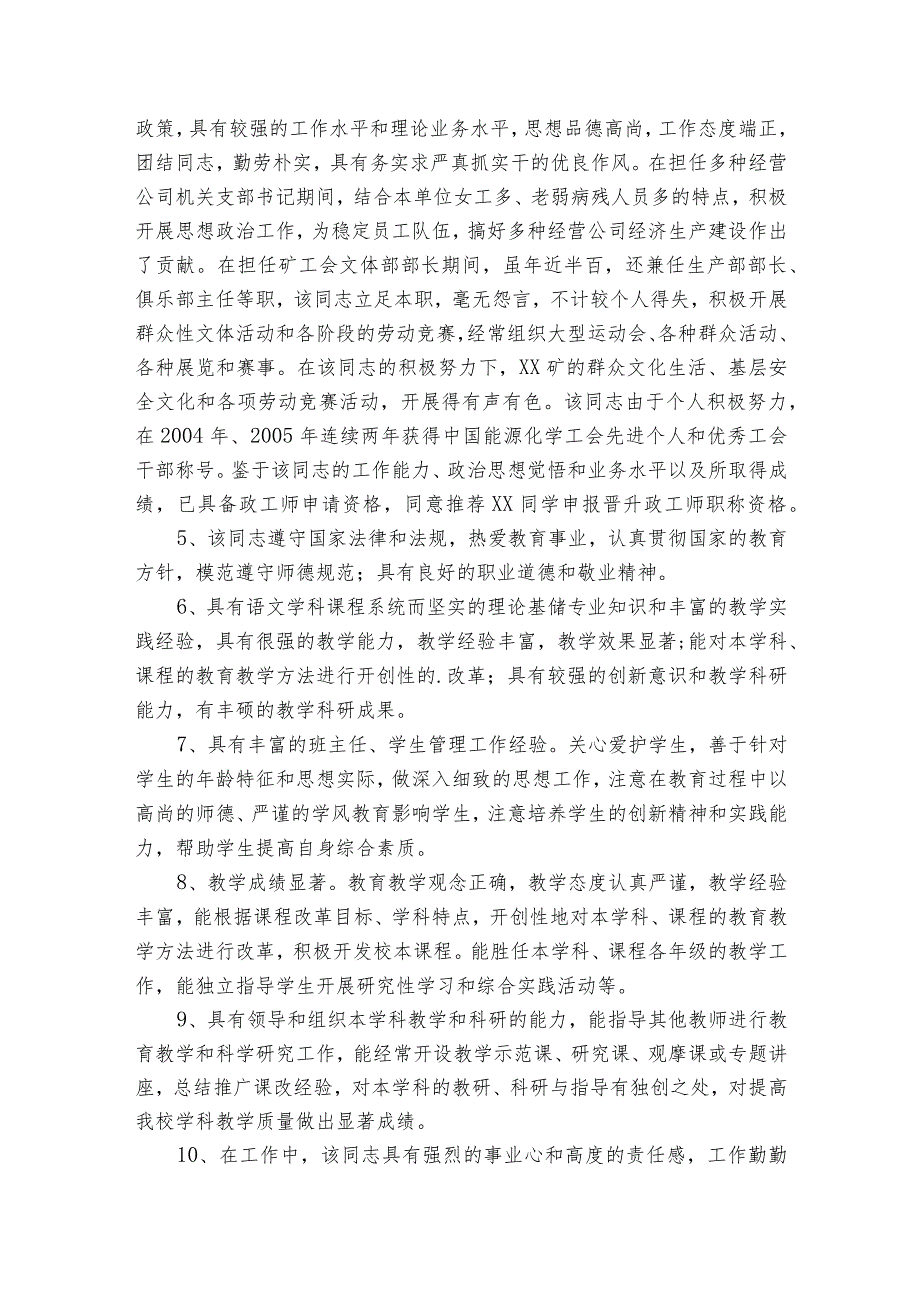 政策，具有较强的工作水平和理论业务水平，思想品德高尚，工作态度端正，团结同志，勤劳朴实，具有务实求严真抓实干的优良作风。在担任多种经营公司机关支部书记期间，结合本单位女工多、老弱病残人员多的特点，积极开展思想政治工作，为稳定员工队伍，搞好多种经营公司经济生产建设作出了贡献。在担任矿工会文体部部长期间，虽年近半百，还兼任生产部部长、俱乐部主任等职，该同志立足本职，毫无怨言，不计较个人得失，积极开展群众性文体活动和各阶段的劳动竞赛，经常组织大型运动会、各种群众活动、各种展览和赛事。在该同志的积极努力下，XX矿的群众文化生活、基层安全文化和各项劳动竞赛活动，开展得有声有色。该同志由于个人积极努力，在2004年、2005年连续两年获得中国能源化学工会先进个人和优秀工会干部称号。鉴于该同志的工作能力、政治思想觉悟和业务水平以及所取得成绩，已具备政工师申请资格，同意推荐XX同学申报晋升政工师职称资格。

5、该同志遵守国家法律和法规，热爱教育事业，认真贯彻国家的教育方针，模范遵守师德规范；具有良好的职业道德和敬业精神。

6、具有语文学科课程系统而坚实的理论基储专业知识和丰富的教学实践经验，具有很强的教学能力，教学经验丰富，教学效果显著;能对本学科、课程的教育教学方法进行开创性的.改革；具有较强的创新意识和教学科研能力，有丰硕的教学科研成果。

7、具有丰富的班主任、学生管理工作经验。关心爱护学生，善于针对学生的年龄特征和思想实际，做深入细致的思想工作，注意在教育过程中以高尚的师德、严谨的学风教育影响学生，注意培养学生的创新精神和实践能力，帮助学生提高自身综合素质。

8、教学成绩显著。教育教学观念正确，教学态度认真严谨，教学经验丰富，能根据课程改革目标、学科特点，开创性地对本学科、课程的教育教学方法进行改革，积极开发校本课程。能胜任本学科、课程各年级的教学工作，能独立指导学生开展研究性学习和综合实践活动等。

9、具有领导和组织本学科教学和科研的能力，能指导其他教师进行教育教学和科学研究工作，能经常开设教学示范课、研究课、观摩课或专题讲座，总结推广课改经验，对本学科的教研、科研与指导有独创之处，对提高我校学科教学质量做出显著成绩。

10、在工作中，该同志具有强烈的事业心和高度的责任感，工作勤勤